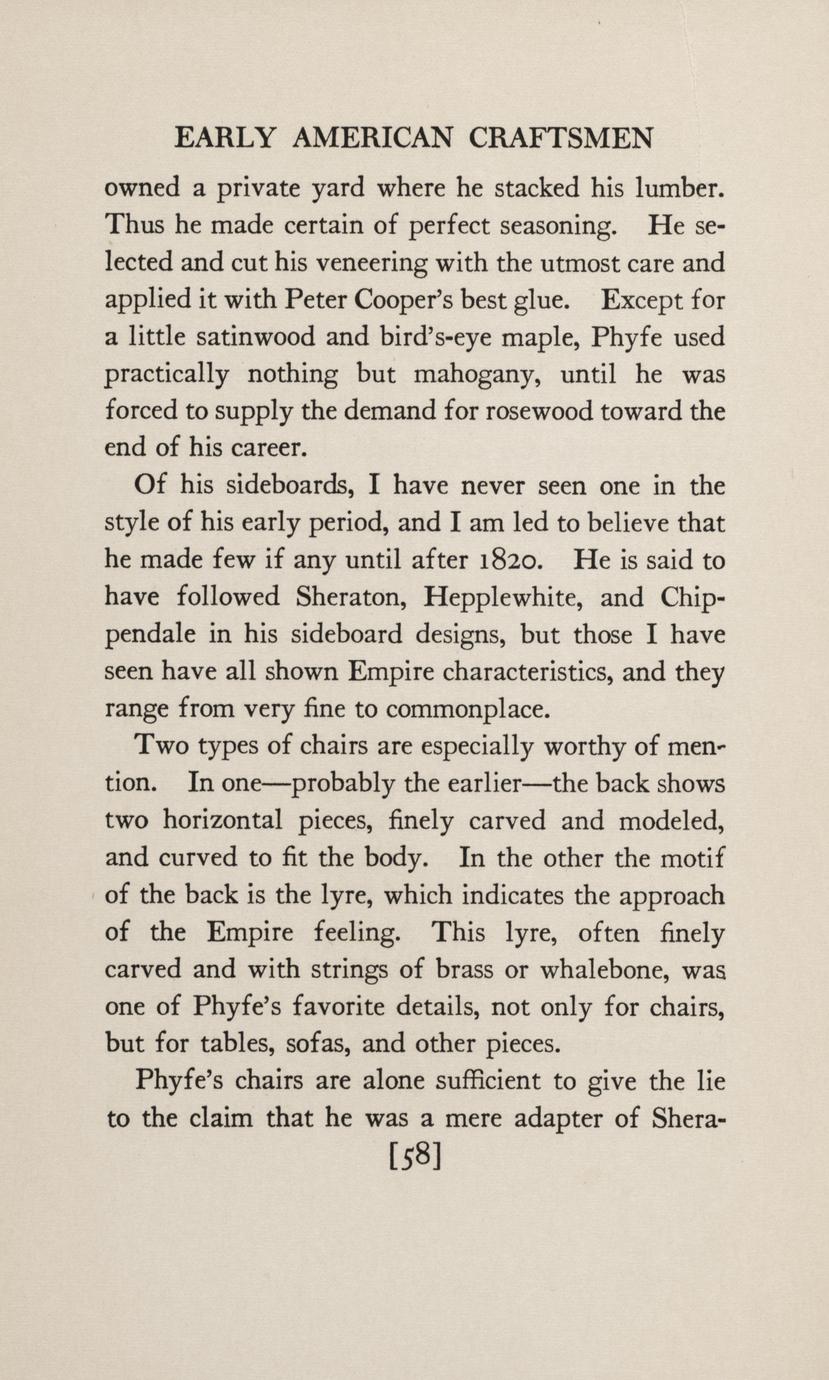 EARLY AMERICAN CRAFTSMEN

owned a private yard where he stacked his lumber. Thus he made certain of perfect seasoning. He selected and cut his veneering with the utmost care and applied it with Peter Cooper's best glue. Except for a little satinwood and bird's-eye maple, Phyfe used practically nothing but mahogany, until he was forced to supply the demand for rosewood toward the end of his career.

Of his sideboards, I have never seen one in the style of his early period, and I am led to believe that he made few if any until after 1820. He is said to have followed Sheraton, Hepplewhite, and Chippendale in his sideboard designs, but those I have seen have all shown Empire characteristics, and they range from very fine to commonplace.

Two types of chairs are especially worthy of mention. In one—probably the earlier—the back shows two horizontal pieces, finely carved and modeled, and curved to fit the body. In the other the motif of the back is the lyre, which indicates the approach of the Empire feeling. This lyre, often finely carved and with strings of brass or whalebone, was one of Phyfe's favorite details, not only for chairs, but for tables, sofas, and other pieces.

Phyfe's chairs are alone sufficient to give the lie to the claim that he was a mere adapter of Shera-

[58]